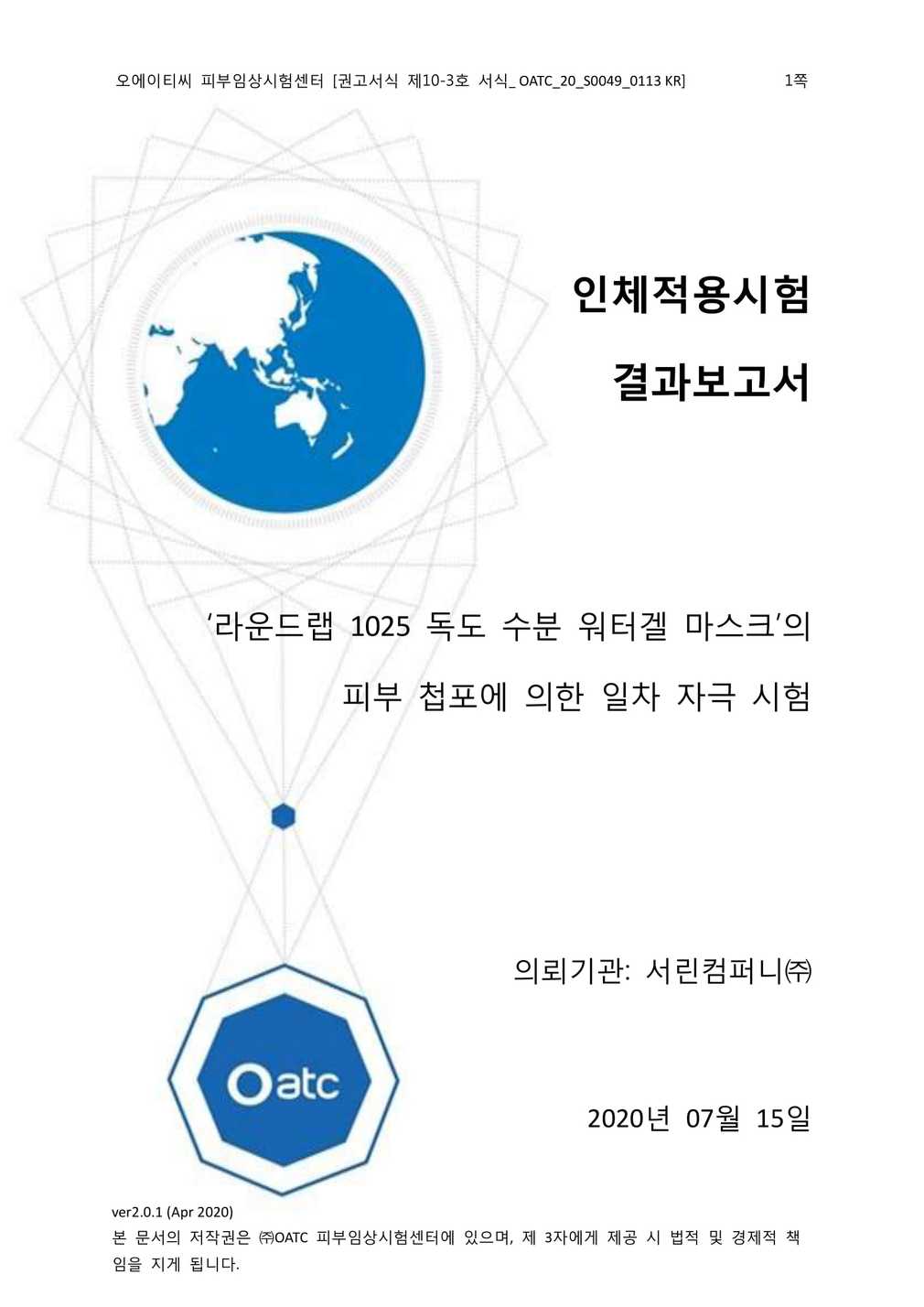 오에이티씨 피부임상시험센터 [권고서식 제10-3호 서식_ OATC_20_S0049_0113 KR]    1쪽

인체적용시험

결과보고서

'라운드랩 1025 독도 수분 워터겔 마스크'의

피부 첩포에 의한 일차 자극 시험

의뢰기관: 서린컴퍼니㈜

2020년 07월 15일

Oatc

ver2.0.1 (Apr 2020)

본 문서의 저작권은 ㈜OATC 피부임상시험센터에 있으며, 제 3자에게 제공 시 법적 및 경제적 책임을 지게 됩니다.